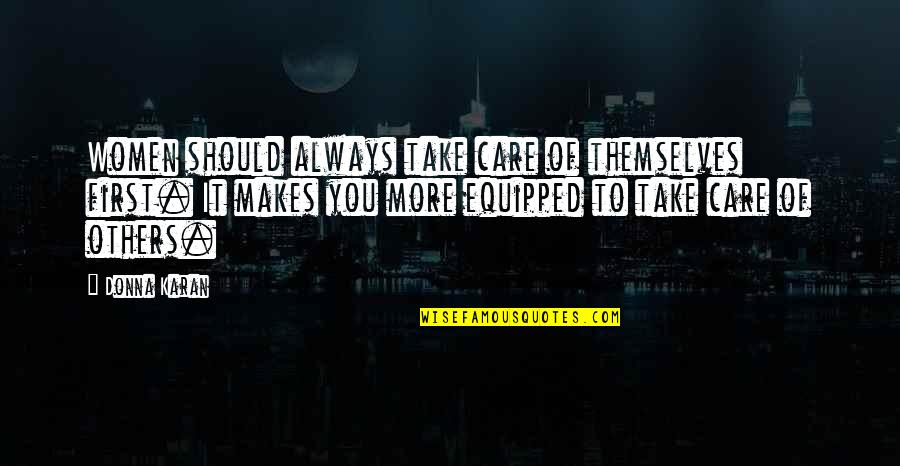 Women should always take care of themselves first. It makes you more equipped to take care of others.

Donna Karan

WISEFAMOUSQUOTES.COM